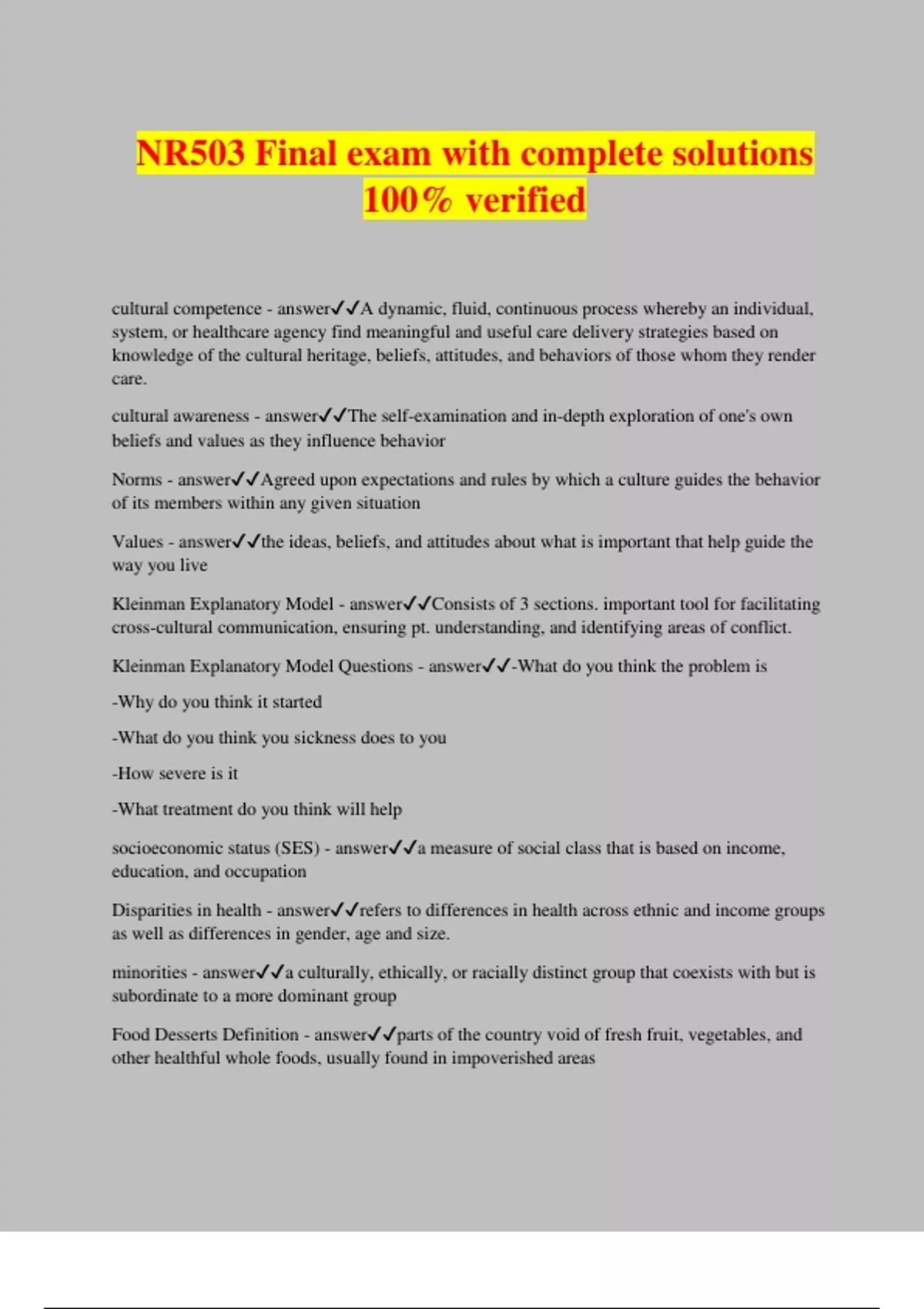 NR503 Final exam with complete solutions 100% verified

cultural competence - answer✓✓A dynamic, fluid, continuous process whereby an individual, system, or healthcare agency find meaningful and useful care delivery strategies based on knowledge of the cultural heritage, beliefs, attitudes, and behaviors of those whom they render care.

cultural awareness - answer✓✓The self-examination and in-depth exploration of one's own beliefs and values as they influence behavior

Norms - answer✓✓Agreed upon expectations and rules by which a culture guides the behavior of its members within any given situation

Values - answer✓✓the ideas, beliefs, and attitudes about what is important that help guide the way you live

Kleinman Explanatory Model - answer✓✓Consists of 3 sections. important tool for facilitating cross-cultural communication, ensuring pt. understanding, and identifying areas of conflict.

Kleinman Explanatory Model Questions - answer✓✓-What do you think the problem is

-Why do you think it started

-What do you think you sickness does to you

-How severe is it

-What treatment do you think will help

socioeconomic status (SES) - answer✓✓a measure of social class that is based on income, education, and occupation

Disparities in health - answer✓✓refers to differences in health across ethnic and income groups as well as differences in gender, age and size.

minorities - answer✓✓a culturally, ethically, or racially distinct group that coexists with but is subordinate to a more dominant group

Food Desserts Definition - answer✓✓parts of the country void of fresh fruit, vegetables, and other healthful whole foods, usually found in impoverished areas